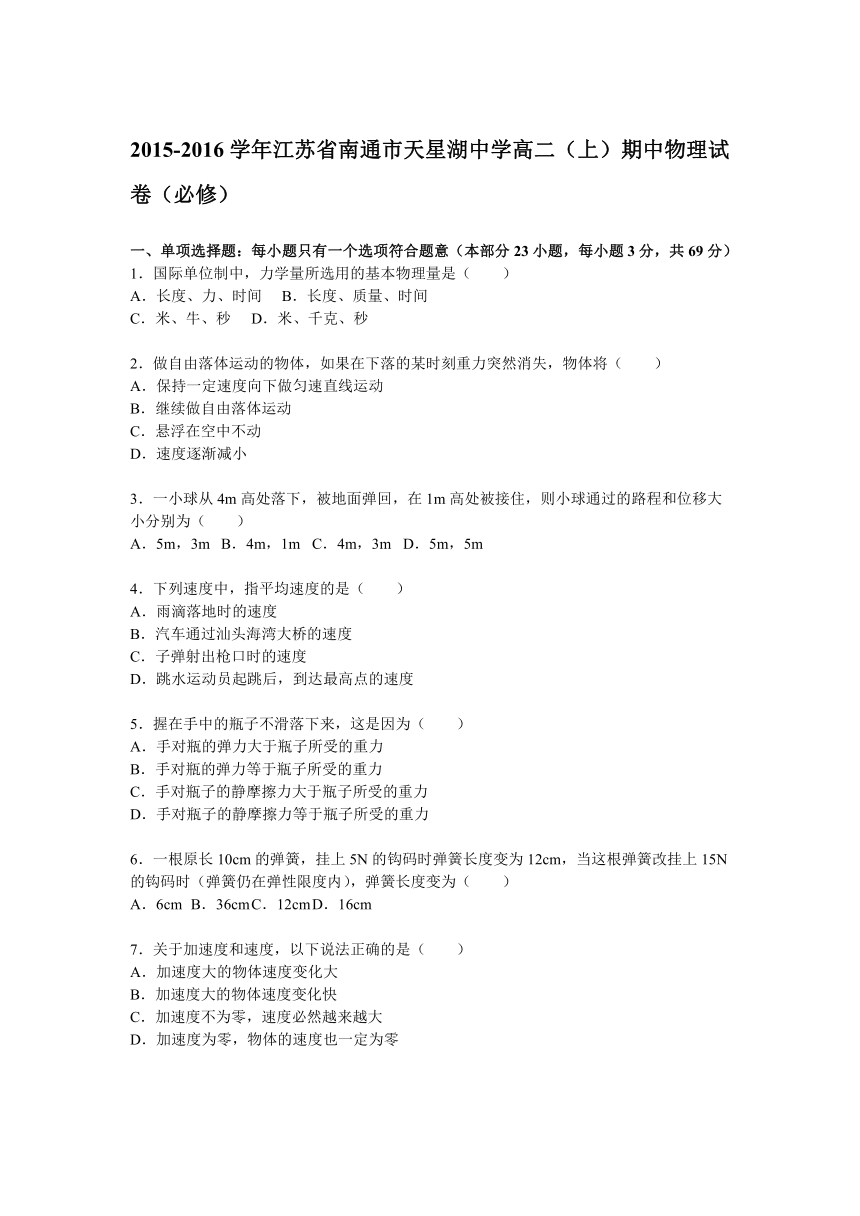 2015-2016 学年江苏省南通市天星湖中学高二（上）期中物理试卷（必修）

一、单项选择题：每小题只有一个选项符合题意（本部分 23 小题，每小题 3 分，共 69 分）
1．国际单位制中，力学量所选用的基本物理量是（　　）
A．长度、力、时间　B．长度、质量、时间
C．米、牛、秒　D．米、千克、秒

2．做自由落体运动的物体，如果在下落的某时刻重力突然消失，物体将（　　）
A．保持一定速度向下做匀速直线运动
B．继续做自由落体运动
C．悬浮在空中不动
D．速度逐渐减小

3．一小球从 4m 高处落下，被地面弹回，在 1m 高处被接住，则小球通过的路程和位移大小分别为（　　）
A．5m，3m　B．4m，1m　C．4m，3m　D．5m，5m

4．下列速度中，指平均速度的是（　　）
A．雨滴落地时的速度
B．汽车通过汕头海湾大桥的速度
C．子弹射出枪口时的速度
D．跳水运动员起跳后，到达最高点的速度

5．握在手中的瓶子不滑落下来，这是因为（　　）
A．手对瓶的弹力大于瓶子所受的重力
B．手对瓶的弹力等于瓶子所受的重力
C．手对瓶子的静摩擦力大于瓶子所受的重力
D．手对瓶子的静摩擦力等于瓶子所受的重力

6．一根原长 10cm 的弹簧，挂上 5N 的钩码时弹簧长度变为 12cm，当这根弹簧改挂上 15N 的钩码时（弹簧仍在弹性限度内），弹簧长度变为（　　）
A．6cm　B．36cmC．12cmD．16cm

7．关于加速度和速度，以下说法正确的是（　　）
A．加速度大的物体速度变化大
B．加速度大的物体速度变化快
C．加速度不为零，速度必然越来越大
D．加速度为零，物体的速度也一定为零